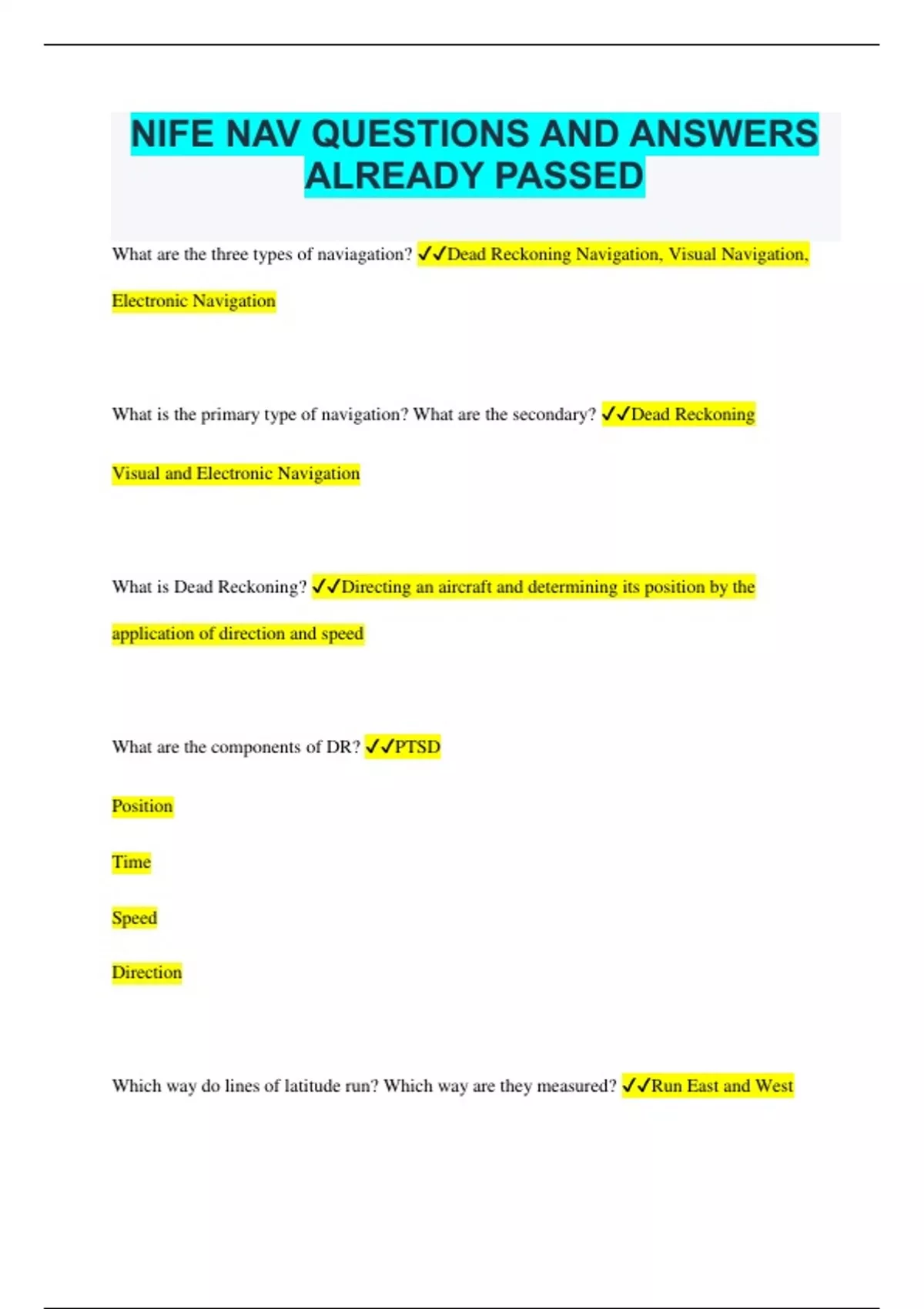 NIFE NAV QUESTIONS AND ANSWERS ALREADY PASSED

What are the three types of naviagation? ✓✓Dead Reckoning Navigation, Visual Navigation, Electronic Navigation

What is the primary type of navigation? What are the secondary? ✓✓Dead Reckoning

Visual and Electronic Navigation

What is Dead Reckoning? ✓✓Directing an aircraft and determining its position by the application of direction and speed

What are the components of DR? ✓✓PTSD

Position

Time

Speed

Direction

Which way do lines of latitude run? Which way are they measured? ✓✓Run East and West